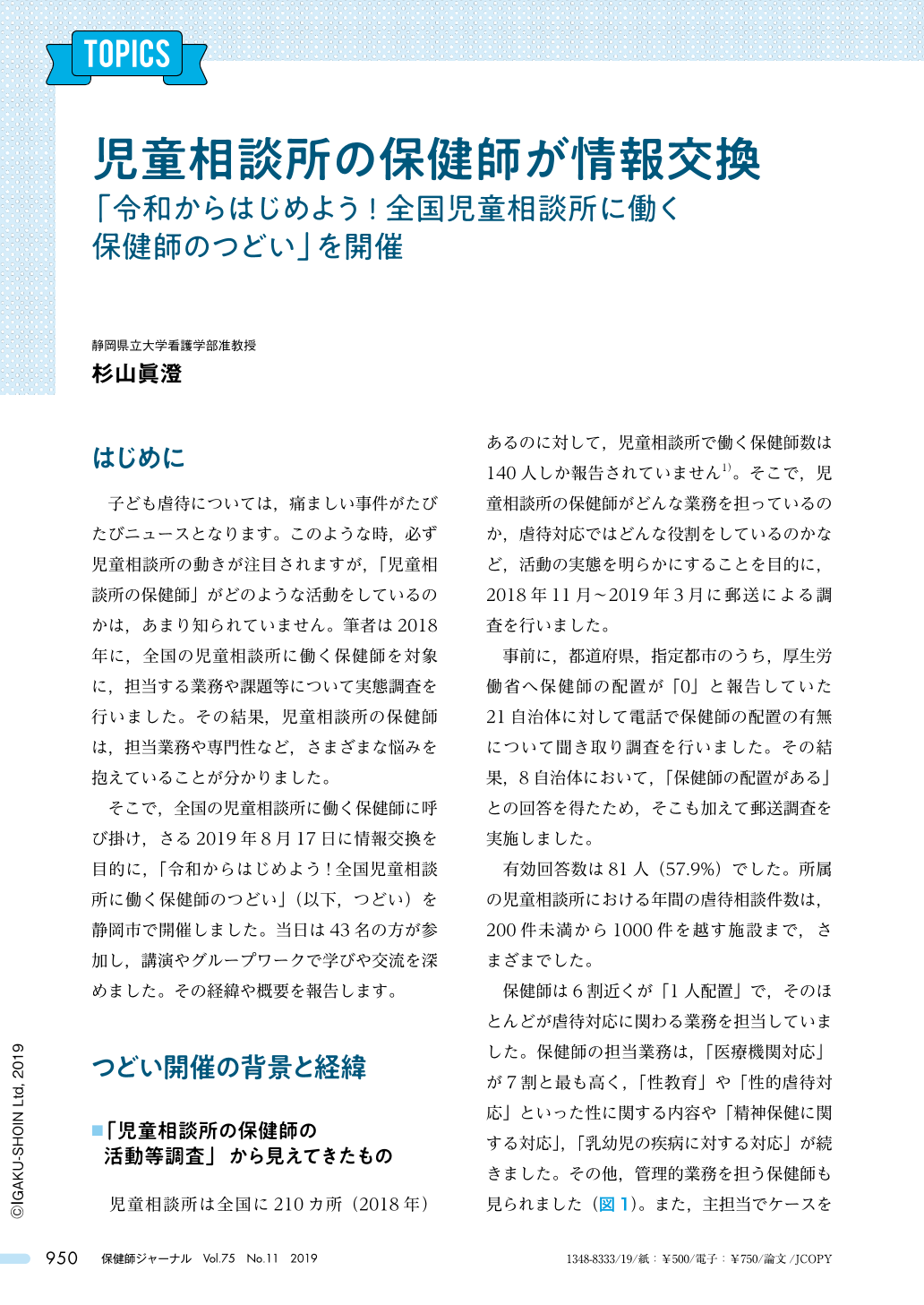 TOPICS

児童相談所の保健師が情報交換
「令和からはじめよう！全国児童相談所に働く保健師のつどい」を開催

静岡県立大学看護学部准教授
杉山眞澄

はじめに

子ども虐待については，痛ましい事件がたびたびニュースとなります。このような時，必ず児童相談所の動きが注目されますが，「児童相談所の保健師」がどのような活動をしているのかは，あまり知られていません。筆者は2018年に，全国の児童相談所に働く保健師を対象に，担当する業務や課題等について実態調査を行いました。その結果，児童相談所の保健師は，担当業務や専門性など，さまざまな悩みを抱えていることが分かりました。

そこで，全国の児童相談所に働く保健師に呼び掛け，さる2019年8月17日に情報交換を目的に，「令和からはじめよう！全国児童相談所に働く保健師のつどい」（以下，つどい）を静岡市で開催しました。当日は43名の方が参加し，講演やグループワークで学びや交流を深めました。その経緯や概要を報告します。

つどい開催の背景と経緯

■「児童相談所の保健師の活動等調査」から見えてきたもの

児童相談所は全国に210カ所（2018年）あるのに対して，児童相談所で働く保健師数は140人しか報告されていません$^{1)}$。そこで，児童相談所の保健師がどんな業務を担っているのか，虐待対応ではどんな役割をしているのかなど，活動の実態を明らかにすることを目的に，2018年11月～2019年3月に郵送による調査を行いました。

事前に，都道府県，指定都市のうち，厚生労働省へ保健師の配置が「0」と報告していた21自治体に対して電話で保健師の配置の有無について聞き取り調査を行いました。その結果，8自治体において，「保健師の配置がある」との回答を得たため，そこも加えて郵送調査を実施しました。

有効回答数は81人（57.9%）でした。所属の児童相談所における年間の虐待相談件数は，200件未満から1000件を越す施設まで，さまざまでした。

保健師は6割近くが「1人配置」で，そのほとんどが虐待対応に関わる業務を担当していました。保健師の担当業務は，「医療機関対応」が7割と最も高く，「性教育」や「性的虐待対応」といった性に関する内容や「精神保健に関する対応」，「乳幼児の疾病に対する対応」が続きました。その他，管理的業務を担う保健師も見られました（図1）。また，主担当でケースを

©IGAKU-SHOIN Ltd, 2019

950　保健師ジャーナル　Vol.75　No.11　2019

1348-8333/19/紙：¥500/電子：¥750/論文/JCOPY